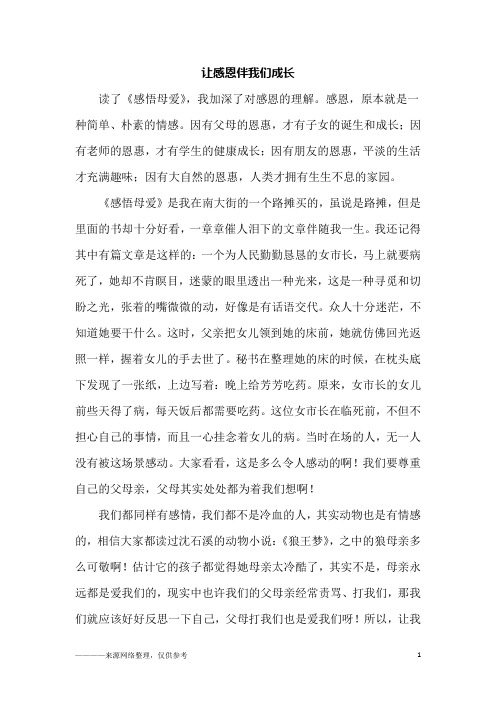 让感恩伴我们成长

读了《感悟母爱》，我加深了对感恩的理解。感恩，原本就是一种简单、朴素的情感。因有父母的恩惠，才有子女的诞生和成长；因有老师的恩惠，才有学生的健康成长；因有朋友的恩惠，平淡的生活才充满趣味；因有大自然的恩惠，人类才拥有生生不息的家园。

《感悟母爱》是我在南大街的一个路摊买的，虽说是路摊，但是里面的书却十分好看，一章章催人泪下的文章伴随我一生。我还记得其中有篇文章是这样的：一个为人民勤勤恳恳的女市长，马上就要病死了，她却不肯瞑目，迷蒙的眼里透出一种光来，这是一种寻觅和切盼之光，张着的嘴微微的动，好像是有话语交代。众人十分迷茫，不知道她要干什么。这时，父亲把女儿领到她的床前，她就仿佛回光返照一样，握着女儿的手去世了。秘书在整理她的床的时候，在枕头底下发现了一张纸，上边写着：晚上给芳芳吃药。原来，女市长的女儿前些天得了病，每天饭后都需要吃药。这位女市长在临死前，不但不担心自己的事情，而且一心挂念着女儿的病。当时在场的人，无一人没有被这场景感动。大家看看，这是多么令人感动的啊！我们要尊重自己的父母亲，父母其实处处都为着我们想啊！

我们都同样有感情，我们都不是冷血的人，其实动物也是有情感的，相信大家都读过沈石溪的动物小说：《狼王梦》，之中的狼母亲多么可敬啊！估计它的孩子都觉得她母亲太冷酷了，其实不是，母亲永远都是爱我们的，现实中也许我们的父母亲经常责骂、打我们，那我们就应该好好反思一下自己，父母打我们也是爱我们呀！所以，让我

————来源网络整理，仅供参考

1